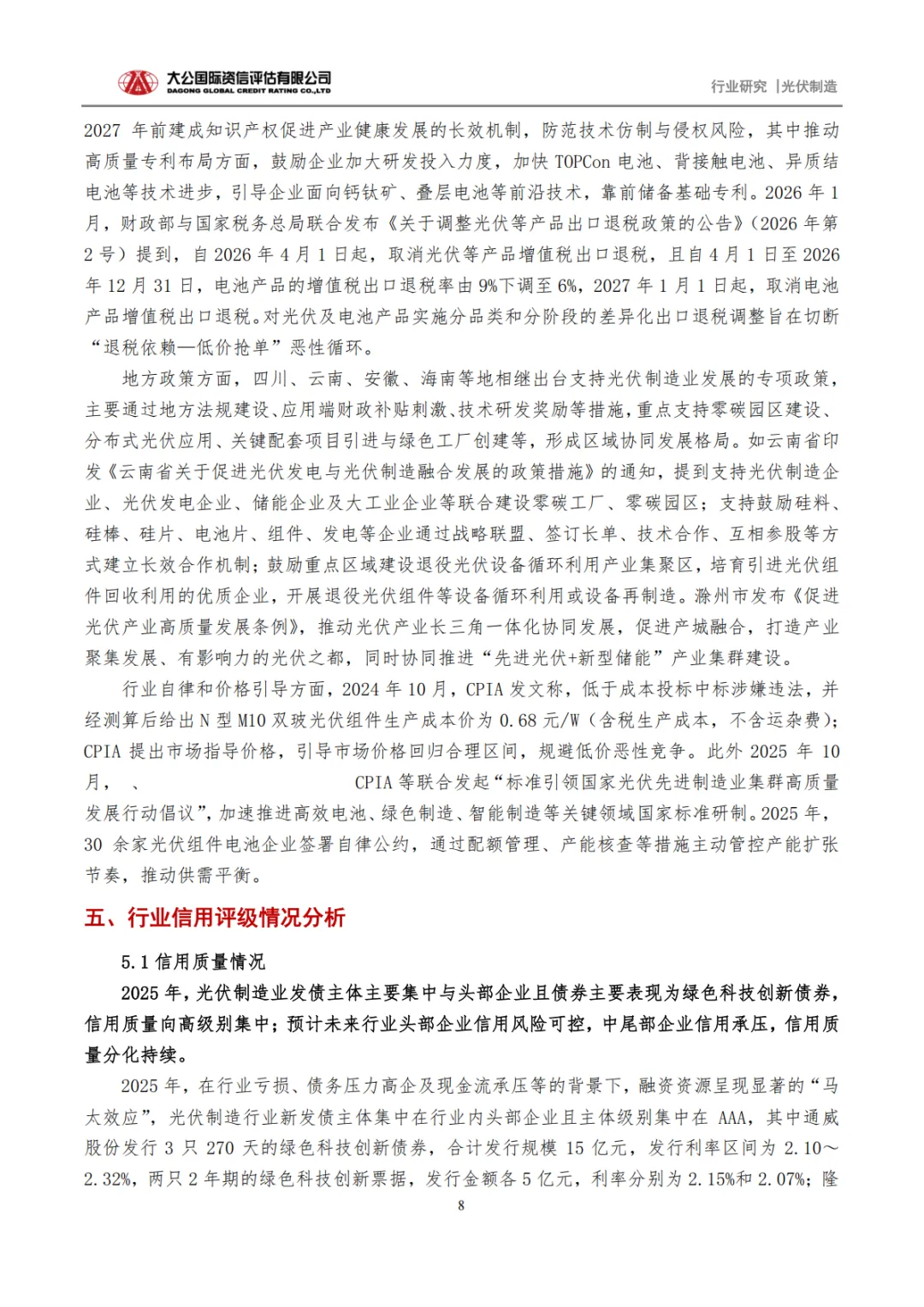 大公国际资信评估有限公司
DAGONG GLOBAL CREDIT RATING CO.,LTD

行业研究 |光伏制造

2027 年前建成知识产权促进产业健康发展的长效机制，防范技术仿制与侵权风险，其中推动高质量专利布局方面，鼓励企业加大研发投入力度，加快 TOPCon 电池、背接触电池、异质结电池等技术进步，引导企业面向钙钛矿、叠层电池等前沿技术，靠前储备基础专利。2026 年 1 月，财政部与国家税务总局联合发布《关于调整光伏等产品出口退税政策的公告》（2026 年第 2 号）提到，自 2026 年 4 月 1 日起，取消光伏等产品增值税出口退税，且自 4 月 1 日至 2026 年 12 月 31 日，电池产品的增值税出口退税率由 9%下调至 6%，2027 年 1 月 1 日起，取消电池产品增值税出口退税。对光伏及电池产品实施分品类和分阶段的差异化出口退税调整旨在切断“退税依赖—低价抢单”恶性循环。

地方政策方面，四川、云南、安徽、海南等地相继出台支持光伏制造业发展的专项政策，主要通过地方法规建设、应用端财政补贴刺激、技术研发奖励等措施，重点支持零碳园区建设、分布式光伏应用、关键配套项目引进与绿色工厂创建等，形成区域协同发展格局。如云南省印发《云南省关于促进光伏发电与光伏制造融合发展的政策措施》的通知，提到支持光伏制造企业、光伏发电企业、储能企业及大工业企业等联合建设零碳工厂、零碳园区；支持鼓励硅料、硅棒、硅片、电池片、组件、发电等企业通过战略联盟、签订长单、技术合作、互相参股等方式建立长效合作机制；鼓励重点区域建设退役光伏设备循环利用产业集聚区，培育引进光伏组件回收利用的优质企业，开展退役光伏组件等设备循环利用或设备再制造。滁州市发布《促进光伏产业高质量发展条例》，推动光伏产业长三角一体化协同发展，促进产城融合，打造产业聚集发展、有影响力的光伏之都，同时协同推进“先进光伏+新型储能”产业集群建设。

行业自律和价格引导方面，2024 年 10 月，CPIA 发文称，低于成本投标中标涉嫌违法，并经测算后给出 N 型 M10 双玻光伏组件生产成本价为 0.68 元/W（含税生产成本，不含运杂费）；CPIA 提出市场指导价格，引导市场价格回归合理区间，规避低价恶性竞争。此外 2025 年 10 月， 、 CPIA 等联合发起“标准引领国家光伏先进制造业集群高质量发展行动倡议”，加速推进高效电池、绿色制造、智能制造等关键领域国家标准研制。2025 年，30 余家光伏组件电池企业签署自律公约，通过配额管理、产能核查等措施主动管控产能扩张节奏，推动供需平衡。

五、行业信用评级情况分析

5.1 信用质量情况

2025 年，光伏制造业发债主体主要集中与头部企业且债券主要表现为绿色科技创新债券，信用质量向高级别集中；预计未来行业头部企业信用风险可控，中尾部企业信用承压，信用质量分化持续。

2025 年，在行业亏损、债务压力高企及现金流承压等的背景下，融资资源呈现显著的“马太效应”，光伏制造行业新发债主体集中在行业内头部企业且主体级别集中在 AAA，其中通威股份发行 3 只 270 天的绿色科技创新债券，合计发行规模 15 亿元，发行利率区间为 2.10～2.32%，两只 2 年期的绿色科技创新票据，发行金额各 5 亿元，利率分别为 2.15%和 2.07%；隆

8